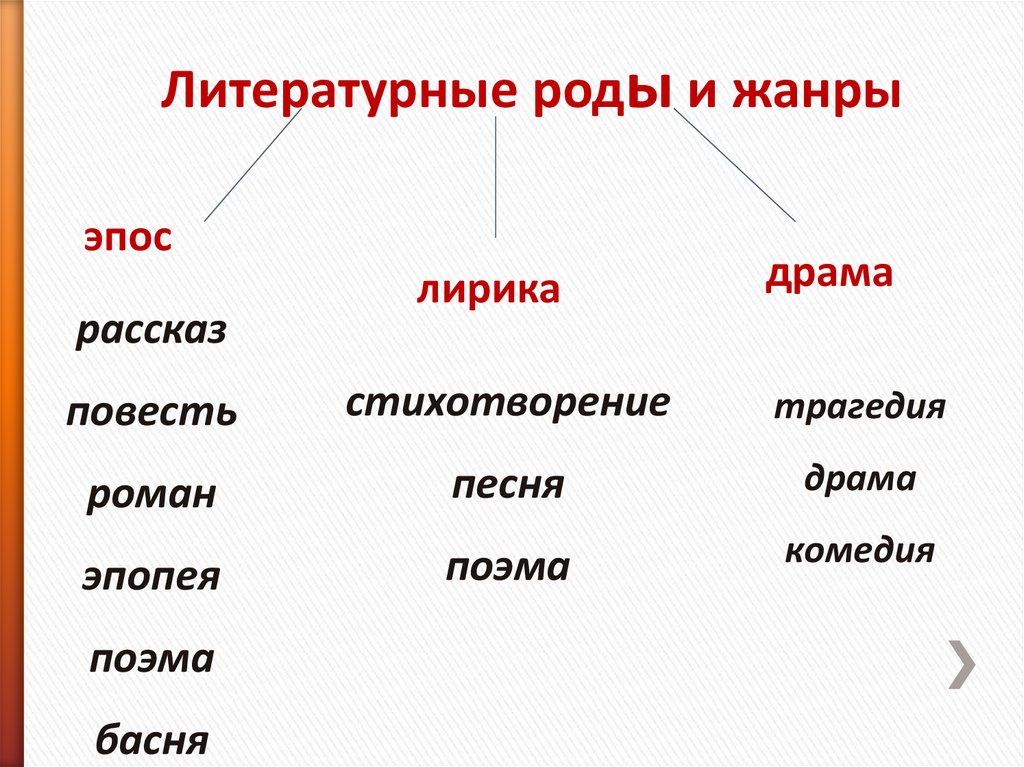 Литературные роды и жанры

эпос

рассказ

повесть

роман

эпопея

поэма

басня

лирика

стихотворение

песня

поэма

драма

трагедия

драма

комедия